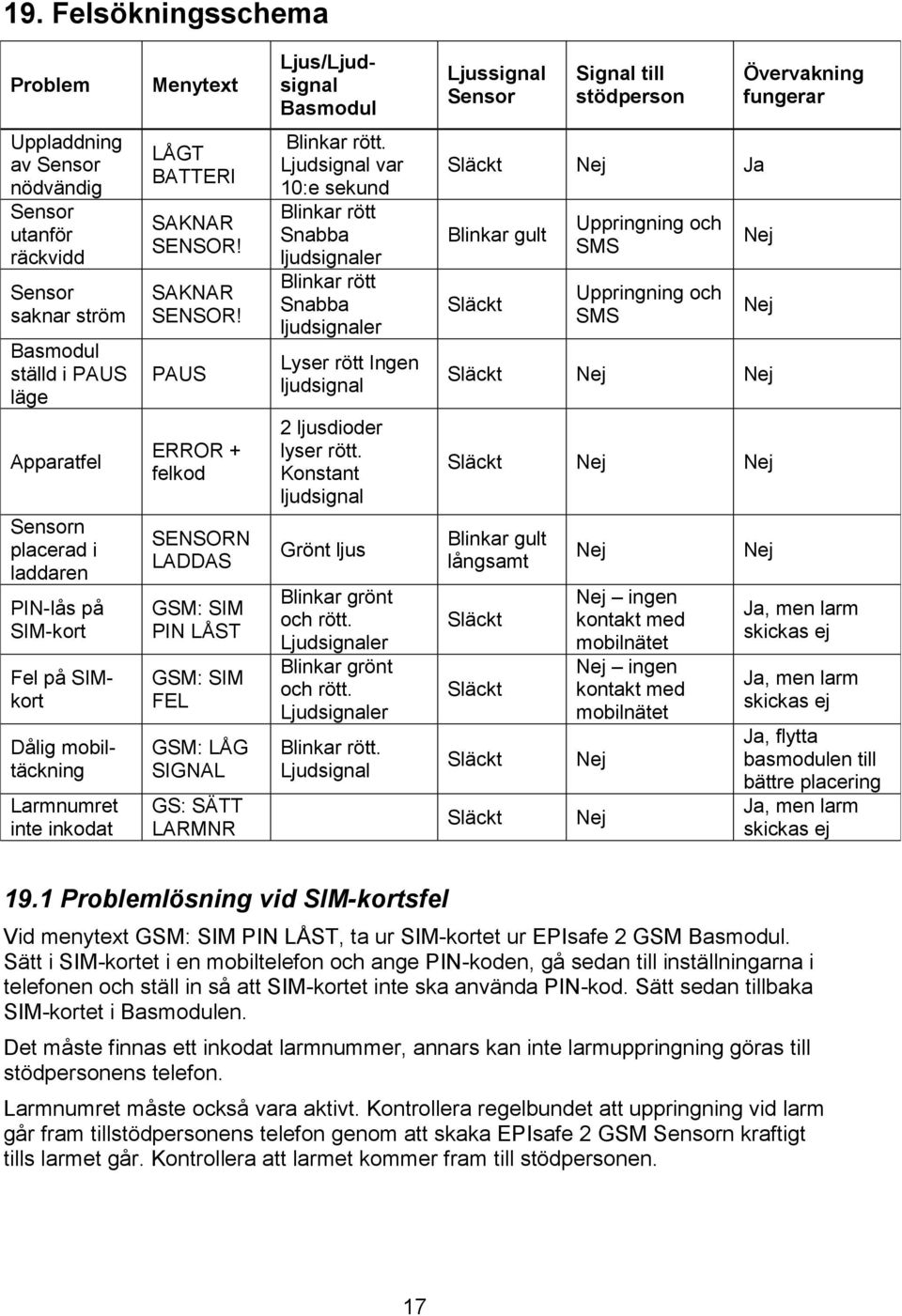 19. Felsökningsschema

| Problem | Menytext | Ljus/Ljudsignal Basmodul | Ljussignal Sensor | Signal till stödperson | Övervakning fungerar |
|---|---|---|---|---|---|
| Uppladdning av Sensor nödvändig | LÅGT BATTERI | Blinkar rött. Ljudsignal var 10:e sekund | Släckt | Nej | Ja |
| Sensor utanför räckvidd | SAKNAR SENSOR! | Blinkar rött Snabba ljudsignaler | Blinkar gult | Uppringning och SMS | Nej |
| Sensor saknar ström | SAKNAR SENSOR! | Blinkar rött Snabba ljudsignaler | Släckt | Uppringning och SMS | Nej |
| Basmodul ställd i PAUS läge | PAUS | Lyser rött Ingen ljudsignal | Släckt | Nej | Nej |
| Apparatfel | ERROR + felkod | 2 ljusdioder lyser rött. Konstant ljudsignal | Släckt | Nej | Nej |
| Sensorn placerad i laddaren | SENSORN LADDAS | Grönt ljus | Blinkar gult långsamt | Nej | Nej |
| PIN-lås på SIM-kort | GSM: SIM PIN LÅST | Blinkar grönt och rött. Ljudsignaler | Släckt | Nej – ingen kontakt med mobilnätet | Ja, men larm skickas ej |
| Fel på SIM-kort | GSM: SIM FEL | Blinkar grönt och rött. Ljudsignaler | Släckt | Nej – ingen kontakt med mobilnätet | Ja, men larm skickas ej |
| Dålig mobiltäckning | GSM: LÅG SIGNAL | Blinkar rött. Ljudsignal | Släckt | Nej | Ja, flytta basmodulen till bättre placering |
| Larmnumret inte inkodat | GS: SÄTT LARMNR | | Släckt | Nej | Ja, men larm skickas ej |

19.1 Problemlösning vid SIM-kortsfel

Vid menytext GSM: SIM PIN LÅST, ta ur SIM-kortet ur EPIsafe 2 GSM Basmodul. Sätt i SIM-kortet i en mobiltelefon och ange PIN-koden, gå sedan till inställningarna i telefonen och ställ in så att SIM-kortet inte ska använda PIN-kod. Sätt sedan tillbaka SIM-kortet i Basmodulen.

Det måste finnas ett inkodat larmnummer, annars kan inte larmuppringning göras till stödpersonens telefon.

Larmnumret måste också vara aktivt. Kontrollera regelbundet att uppringning vid larm går fram tillstödpersonens telefon genom att skaka EPIsafe 2 GSM Sensorn kraftigt tills larmet går. Kontrollera att larmet kommer fram till stödpersonen.

17